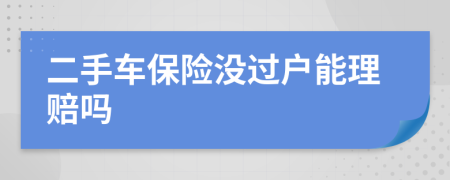 二手车保险没过户能理赔吗